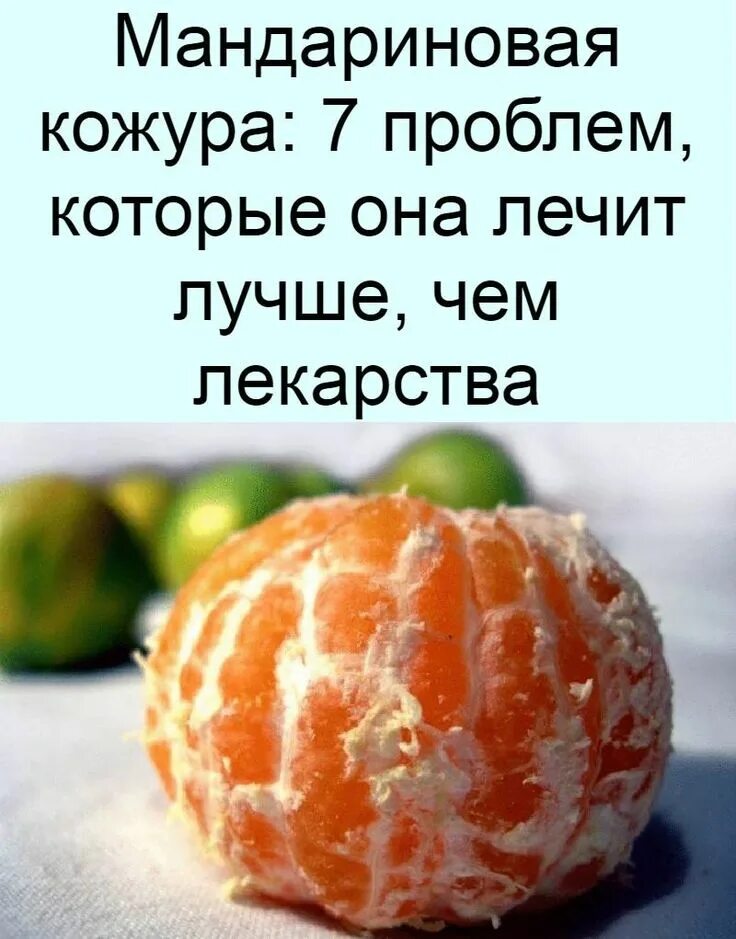 Мандариновая кожура: 7 проблем, которые она лечит лучше, чем лекарства